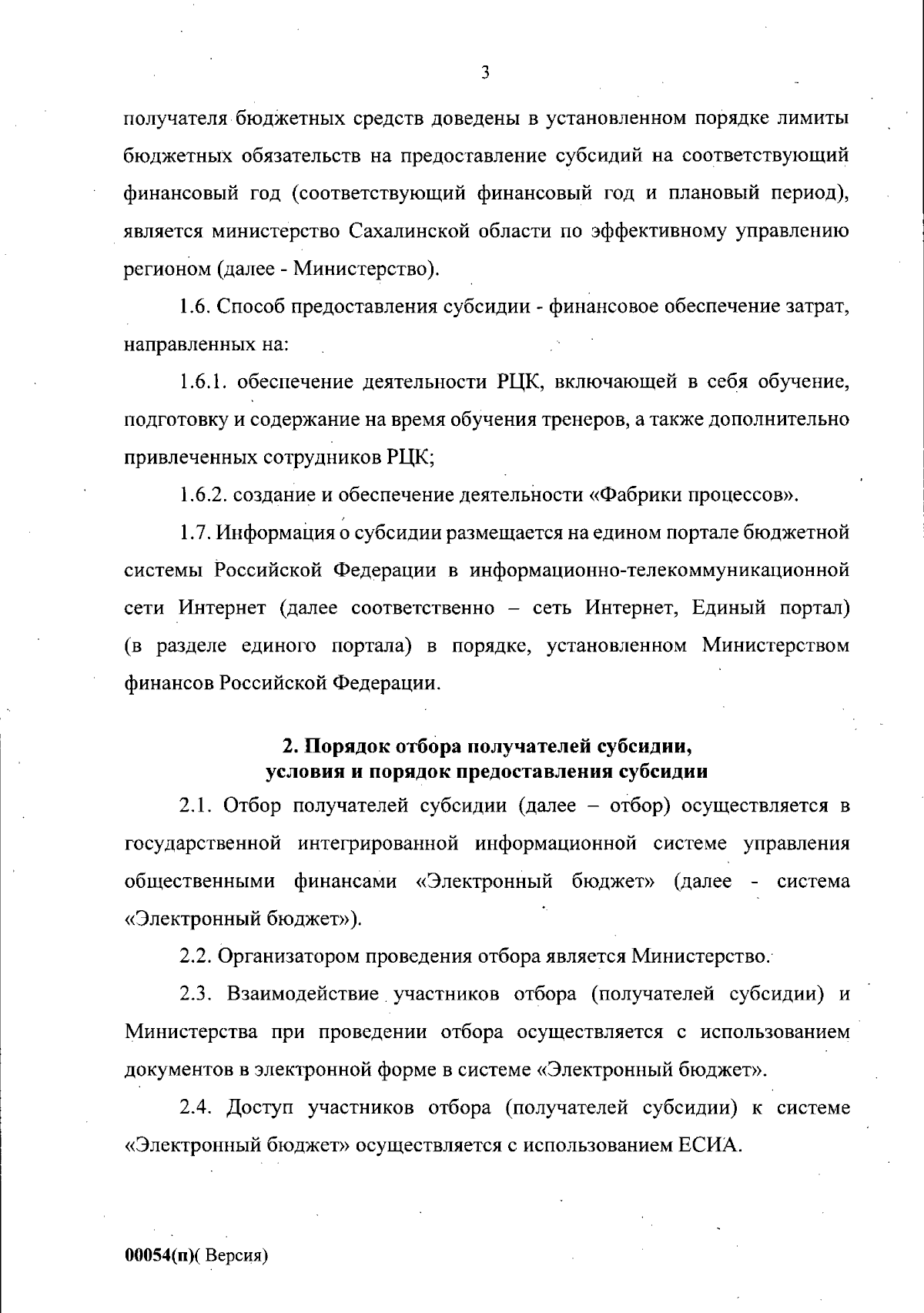 3

получателя бюджетных средств доведены в установленном порядке лимиты бюджетных обязательств на предоставление субсидий на соответствующий финансовый год (соответствующий финансовый год и плановый период), является министерство Сахалинской области по эффективному управлению регионом (далее - Министерство).

1.6. Способ предоставления субсидии - финансовое обеспечение затрат, направленных на:

1.6.1. обеспечение деятельности РЦК, включающей в себя обучение, подготовку и содержание на время обучения тренеров, а также дополнительно привлеченных сотрудников РЦК;

1.6.2. создание и обеспечение деятельности «Фабрики процессов».

1.7. Информация о субсидии размещается на едином портале бюджетной системы Российской Федерации в информационно-телекоммуникационной сети Интернет (далее соответственно – сеть Интернет, Единый портал) (в разделе единого портала) в порядке, установленном Министерством финансов Российской Федерации.

2. Порядок отбора получателей субсидии, условия и порядок предоставления субсидии

2.1. Отбор получателей субсидии (далее – отбор) осуществляется в государственной интегрированной информационной системе управления общественными финансами «Электронный бюджет» (далее - система «Электронный бюджет»).

2.2. Организатором проведения отбора является Министерство.

2.3. Взаимодействие участников отбора (получателей субсидии) и Министерства при проведении отбора осуществляется с использованием документов в электронной форме в системе «Электронный бюджет».

2.4. Доступ участников отбора (получателей субсидии) к системе «Электронный бюджет» осуществляется с использованием ЕСИА.

00054(п)( Версия)